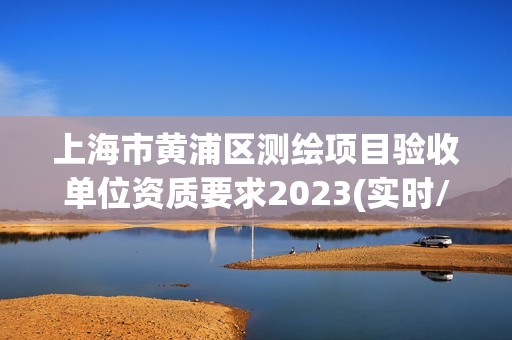 上海市黄浦区测绘项目验收单位资质要求2023(实时/